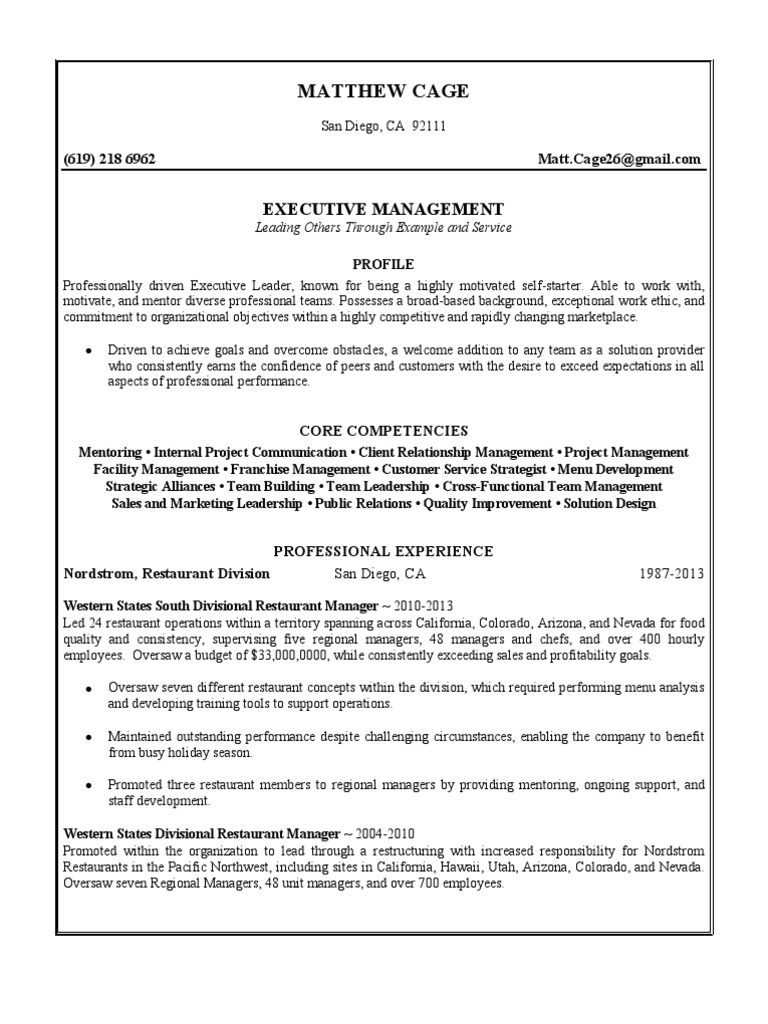 MATTHEW CAGE
San Diego, CA 92111
(619) 218 6962
Matt.Cage26@gmail.com

EXECUTIVE MANAGEMENT
Leading Others Through Example and Service

PROFILE
Professionally driven Executive Leader, known for being a highly motivated self-starter. Able to work with, motivate, and mentor diverse professional teams. Possesses a broad-based background, exceptional work ethic, and commitment to organizational objectives within a highly competitive and rapidly changing marketplace.

• Driven to achieve goals and overcome obstacles, a welcome addition to any team as a solution provider who consistently earns the confidence of peers and customers with the desire to exceed expectations in all aspects of professional performance.

CORE COMPETENCIES
Mentoring • Internal Project Communication • Client Relationship Management • Project Management
Facility Management • Franchise Management • Customer Service Strategist • Menu Development
Strategic Alliances • Team Building • Team Leadership • Cross-Functional Team Management
Sales and Marketing Leadership • Public Relations • Quality Improvement • Solution Design

PROFESSIONAL EXPERIENCE
Nordstrom, Restaurant Division San Diego, CA 1987-2013

Western States South Divisional Restaurant Manager ~ 2010-2013
Led 24 restaurant operations within a territory spanning across California, Colorado, Arizona, and Nevada for food quality and consistency, supervising five regional managers, 48 managers and chefs, and over 400 hourly employees. Oversaw a budget of $33,000,0000, while consistently exceeding sales and profitability goals.

• Oversaw seven different restaurant concepts within the division, which required performing menu analysis and developing training tools to support operations.

• Maintained outstanding performance despite challenging circumstances, enabling the company to benefit from busy holiday season.

• Promoted three restaurant members to regional managers by providing mentoring, ongoing support, and staff development.

Western States Divisional Restaurant Manager ~ 2004-2010
Promoted within the organization to lead through a restructuring with increased responsibility for Nordstrom Restaurants in the Pacific Northwest, including sites in California, Hawaii, Utah, Arizona, Colorado, and Nevada. Oversaw seven Regional Managers, 48 unit managers, and over 700 employees.